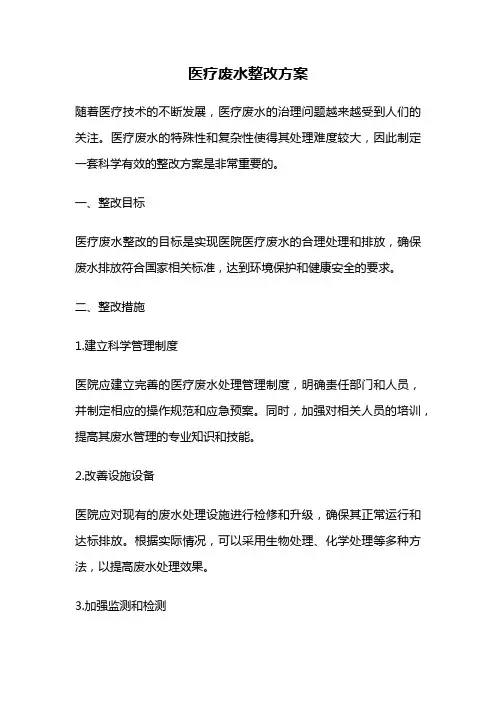 医疗废水整改方案

随着医疗技术的不断发展，医疗废水的治理问题越来越受到人们的关注。医疗废水的特殊性和复杂性使得其处理难度较大，因此制定一套科学有效的整改方案是非常重要的。

一、整改目标

医疗废水整改的目标是实现医院医疗废水的合理处理和排放，确保废水排放符合国家相关标准，达到环境保护和健康安全的要求。

二、整改措施

1.建立科学管理制度

医院应建立完善的医疗废水处理管理制度，明确责任部门和人员，并制定相应的操作规范和应急预案。同时，加强对相关人员的培训，提高其废水管理的专业知识和技能。

2.改善设施设备

医院应对现有的废水处理设施进行检修和升级，确保其正常运行和达标排放。根据实际情况，可以采用生物处理、化学处理等多种方法，以提高废水处理效果。

3.加强监测和检测